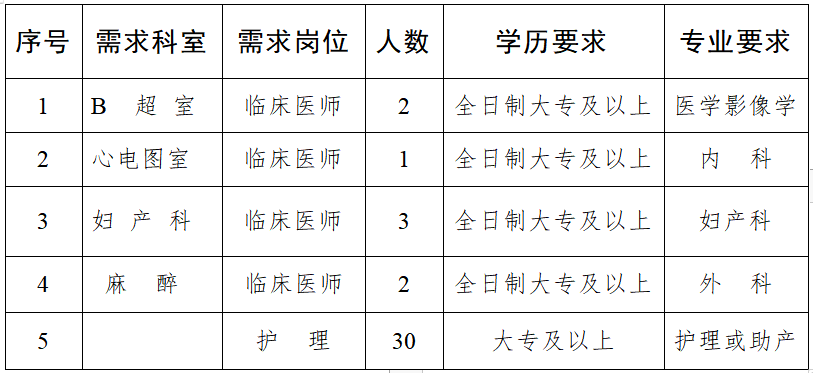 | 序号 | 需求科室 | 需求岗位 | 人数 | 学历要求 | 专业要求 |
|---|---|---|---|---|---|
| 1 | B 超 室 | 临床医师 | 2 | 全日制大专及以上 | 医学影像学 |
| 2 | 心电图室 | 临床医师 | 1 | 全日制大专及以上 | 内 科 |
| 3 | 妇 产 科 | 临床医师 | 3 | 全日制大专及以上 | 妇产科 |
| 4 | 麻 醉 | 临床医师 | 2 | 全日制大专及以上 | 外 科 |
| 5 |  | 护 理 | 30 | 大专及以上 | 护理或助产 |